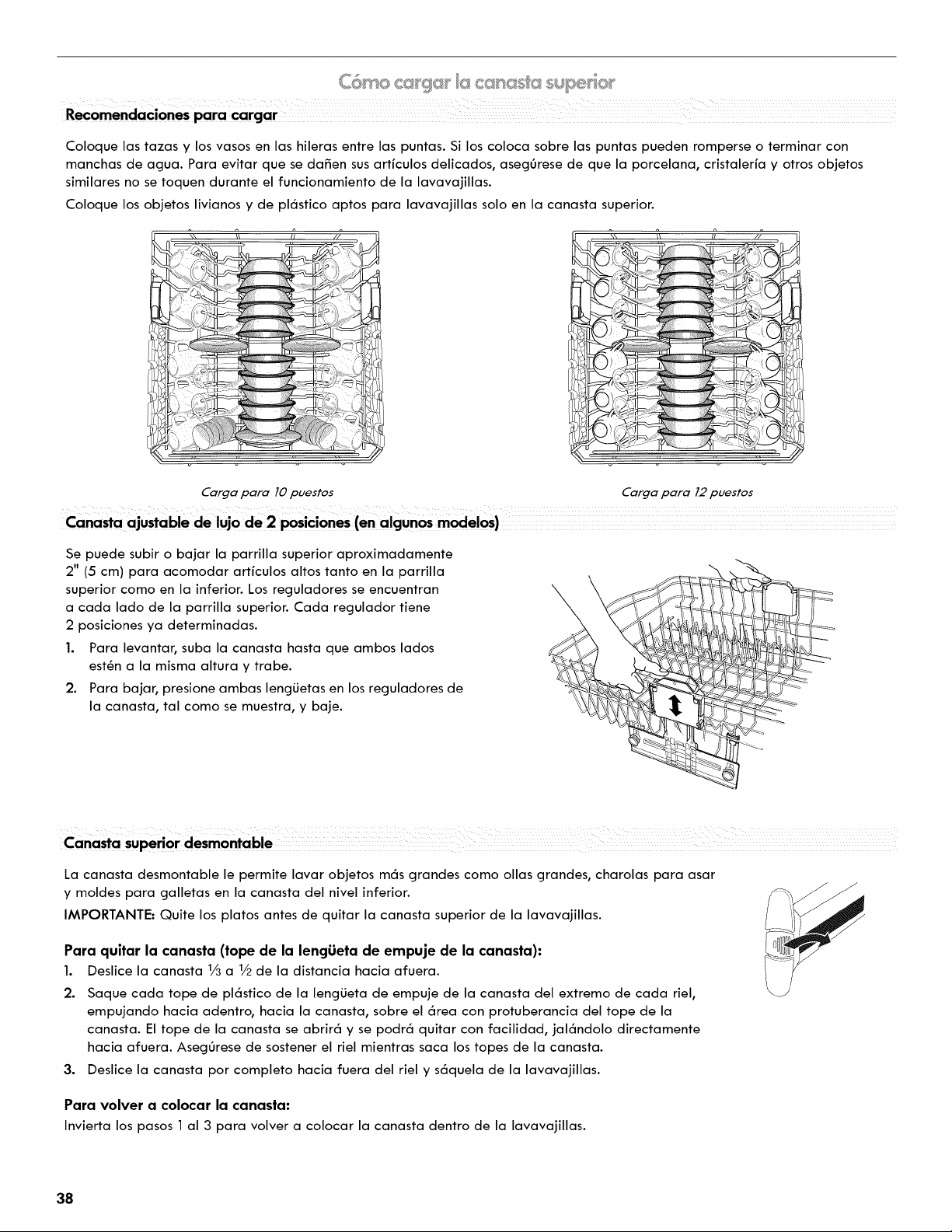 Cómo cargar la canasta superior

Recomendaciones para cargar

Coloque las tazas y los vasos en las hileras entre las puntas. Si los coloca sobre las puntas pueden romperse o terminar con manchas de agua. Para evitar que se dañen sus artículos delicados, asegúrese de que la porcelana, cristalería y otros objetos similares no se toquen durante el funcionamiento de la lavavajillas.

Coloque los objetos livianos y de plástico aptos para lavavajillas solo en la canasta superior.

Carga para 10 puestos

Carga para 12 puestos

Canasta ajustable de lujo de 2 posiciones (en algunos modelos)

Se puede subir o bajar la parrilla superior aproximadamente 2" (5 cm) para acomodar artículos altos tanto en la parrilla superior como en la inferior. Los reguladores se encuentran a cada lado de la parrilla superior. Cada regulador tiene 2 posiciones ya determinadas.

1. Para levantar, suba la canasta hasta que ambos lados estén a la misma altura y trabe.
2. Para bajar, presione ambas lengüetas en los reguladores de la canasta, tal como se muestra, y baje.

Canasta superior desmontable

La canasta desmontable le permite lavar objetos más grandes como ollas grandes, charolas para asar y moldes para galletas en la canasta del nivel inferior.

IMPORTANTE: Quite los platos antes de quitar la canasta superior de la lavavajillas.

Para quitar la canasta (tope de la lengüeta de empuje de la canasta):

1. Deslice la canasta $\frac{1}{3}$ a $\frac{1}{2}$ de la distancia hacia afuera.
2. Saque cada tope de plástico de la lengüeta de empuje de la canasta del extremo de cada riel, empujando hacia adentro, hacia la canasta, sobre el área con protuberancia del tope de la canasta. El tope de la canasta se abrirá y se podrá quitar con facilidad, jalándolo directamente hacia afuera. Asegúrese de sostener el riel mientras saca los topes de la canasta.
3. Deslice la canasta por completo hacia fuera del riel y sáquela de la lavavajillas.

Para volver a colocar la canasta:

Invierta los pasos 1 al 3 para volver a colocar la canasta dentro de la lavavajillas.

38